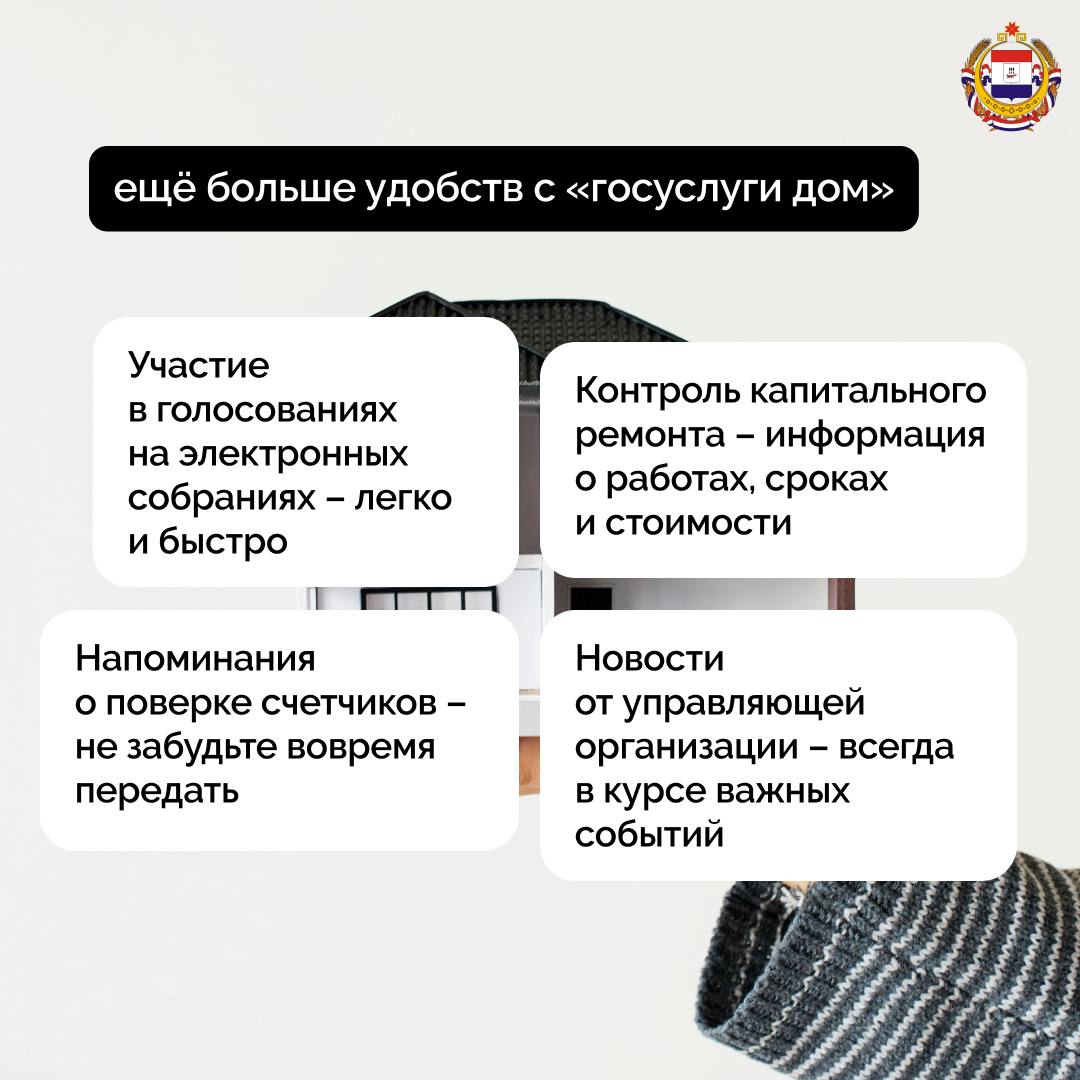 ещё больше удобств с «госуслуги дом»

Участие в голосованиях на электронных собраниях – легко и быстро

Контроль капитального ремонта – информация о работах, сроках и стоимости

Напоминания о поверке счетчиков – не забудьте вовремя передать

Новости от управляющей организации – всегда в курсе важных событий